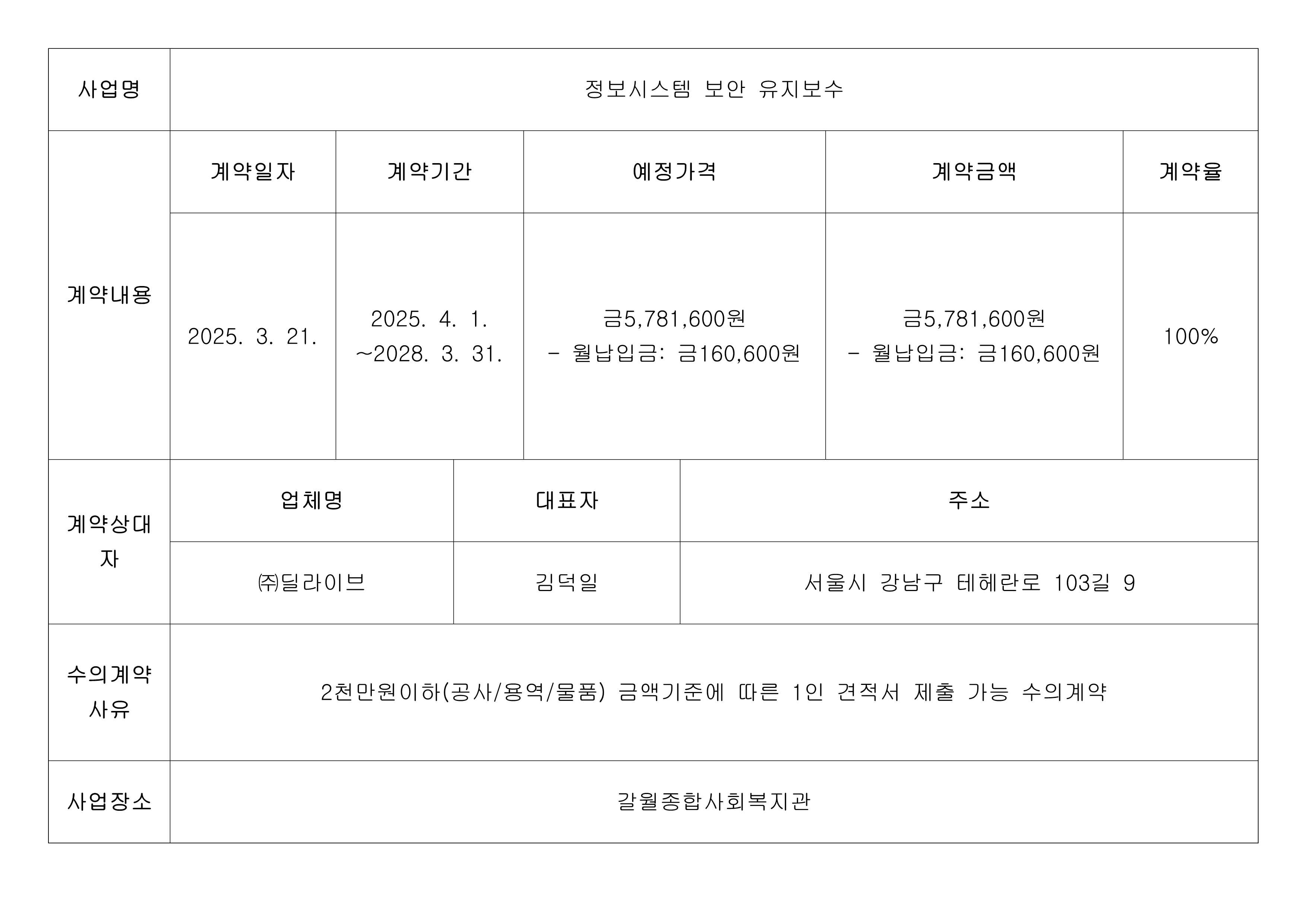 | 사업명 | 정보시스템 보안 유지보수 | | | | |
|---|---|---|---|---|---|
| 계약내용 | 계약일자 | 계약기간 | 예정가격 | 계약금액 | 계약율 |
| | 2025. 3. 21. | 2025. 4. 1. ~2028. 3. 31. | 금5,781,600원 - 월납입금: 금160,600원 | 금5,781,600원 - 월납입금: 금160,600원 | 100% |
| 계약상대자 | 업체명 | 대표자 | 주소 | | |
| | ㈜딜라이브 | 김덕일 | 서울시 강남구 테헤란로 103길 9 | | |
| 수의계약 사유 | 2천만원이하(공사/용역/물품) 금액기준에 따른 1인 견적서 제출 가능 수의계약 | | | | |
| 사업장소 | 갈월종합사회복지관 | | | | |